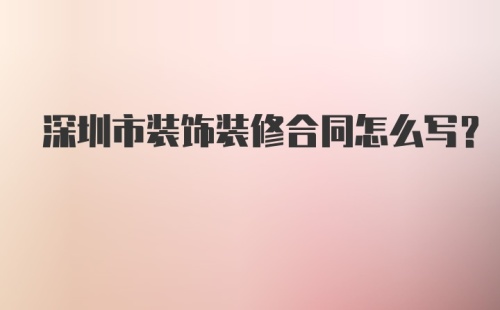 深圳市装饰装修合同怎么写?